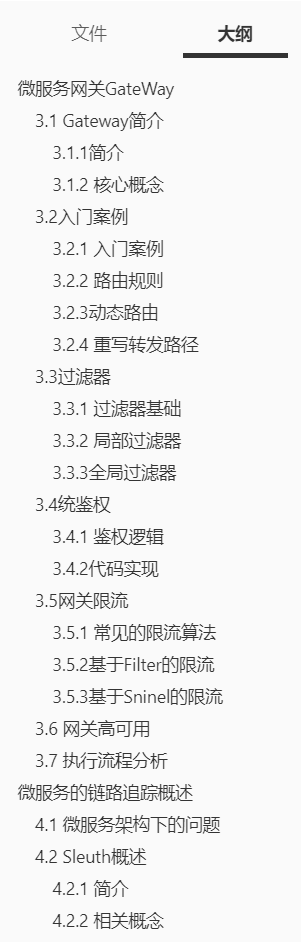 文件　大纲

微服务网关GateWay
3.1 Gateway简介
3.1.1简介
3.1.2 核心概念
3.2入门案例
3.2.1 入门案例
3.2.2 路由规则
3.2.3动态路由
3.2.4 重写转发路径
3.3过滤器
3.3.1 过滤器基础
3.3.2 局部过滤器
3.3.3全局过滤器
3.4统鉴权
3.4.1 鉴权逻辑
3.4.2代码实现
3.5网关限流
3.5.1 常见的限流算法
3.5.2基于Filter的限流
3.5.3基于Sninel的限流
3.6 网关高可用
3.7 执行流程分析
微服务的链路追踪概述
4.1 微服务架构下的问题
4.2 Sleuth概述
4.2.1 简介
4.2.2 相关概念